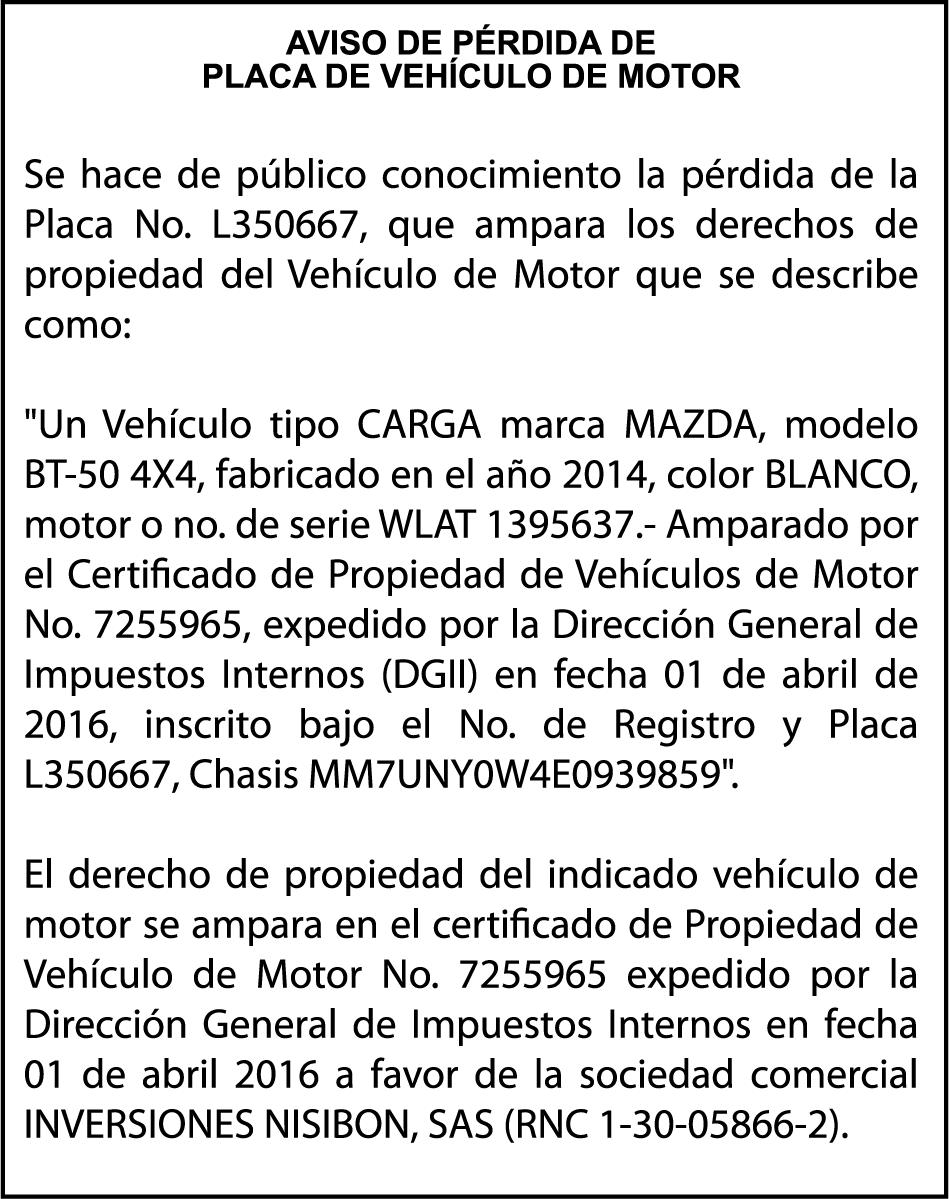 AVISO DE PÉRDIDA DE
PLACA DE VEHÍCULO DE MOTOR

Se hace de público conocimiento la pérdida de la Placa No. L350667, que ampara los derechos de propiedad del Vehículo de Motor que se describe como:

"Un Vehículo tipo CARGA marca MAZDA, modelo BT-50 4X4, fabricado en el año 2014, color BLANCO, motor o no. de serie WLAT 1395637.- Amparado por el Certificado de Propiedad de Vehículos de Motor No. 7255965, expedido por la Dirección General de Impuestos Internos (DGII) en fecha 01 de abril de 2016, inscrito bajo el No. de Registro y Placa L350667, Chasis MM7UNY0W4E0939859".

El derecho de propiedad del indicado vehículo de motor se ampara en el certificado de Propiedad de Vehículo de Motor No. 7255965 expedido por la Dirección General de Impuestos Internos en fecha 01 de abril 2016 a favor de la sociedad comercial INVERSIONES NISIBON, SAS (RNC 1-30-05866-2).